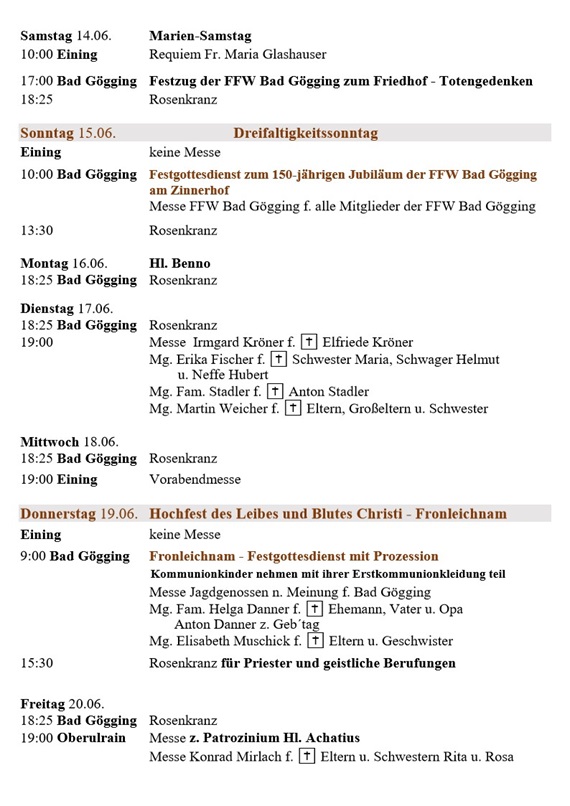 Samstag 14.06. Marien-Samstag
10:00 Eining Requiem Fr. Maria Glashauser

17:00 Bad Gögging Festzug der FFW Bad Gögging zum Friedhof - Totengedenken
18:25 Rosenkranz

Sonntag 15.06. Dreifaltigkeitssonntag
Eining keine Messe
10:00 Bad Gögging Festgottesdienst zum 150-jährigen Jubiläum der FFW Bad Gögging am Zinnerhof
Messe FFW Bad Gögging f. alle Mitglieder der FFW Bad Gögging
13:30 Rosenkranz

Montag 16.06. Hl. Benno
18:25 Bad Gögging Rosenkranz

Dienstag 17.06.
18:25 Bad Gögging Rosenkranz
19:00 Messe Irmgard Kröner f. † Elfriede Kröner
Mg. Erika Fischer f. † Schwester Maria, Schwager Helmut u. Neffe Hubert
Mg. Fam. Stadler f. † Anton Stadler
Mg. Martin Weicher f. † Eltern, Großeltern u. Schwester

Mittwoch 18.06.
18:25 Bad Gögging Rosenkranz
19:00 Eining Vorabendmesse

Donnerstag 19.06. Hochfest des Leibes und Blutes Christi - Fronleichnam
Eining keine Messe
9:00 Bad Gögging Fronleichnam - Festgottesdienst mit Prozession
Kommunionkinder nehmen mit ihrer Erstkommunionkleidung teil
Messe Jagdgenossen n. Meinung f. Bad Gögging
Mg. Fam. Helga Danner f. † Ehemann, Vater u. Opa Anton Danner z. Geb´tag
Mg. Elisabeth Muschick f. † Eltern u. Geschwister
15:30 Rosenkranz für Priester und geistliche Berufungen

Freitag 20.06.
18:25 Bad Gögging Rosenkranz
19:00 Oberulrain Messe z. Patrozinium Hl. Achatius
Messe Konrad Mirlach f. † Eltern u. Schwestern Rita u. Rosa